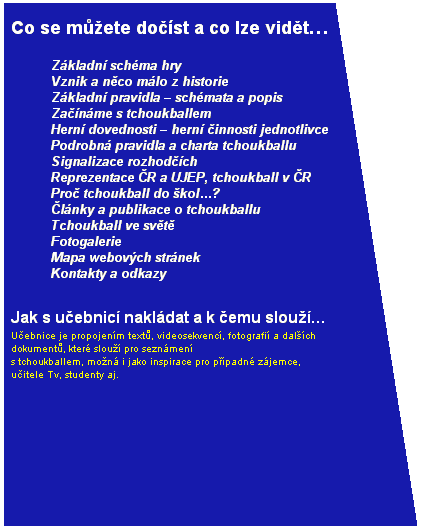 Co se můžete dočíst a co lze vidět…

Základní schéma hry
Vznik a něco málo z historie
Základní pravidla – schémata a popis
Začínáme s tchoukballem
Herní dovednosti – herní činnosti jednotlivce
Podrobná pravidla a charta tchoukballu
Signalizace rozhodčích
Reprezentace ČR a UJEP, tchoukball v ČR
Proč tchoukball do škol…?
Články a publikace o tchoukballu
Tchoukball ve světě
Fotogalerie
Mapa webových stránek
Kontakty a odkazy

Jak s učebnicí nakládat a k čemu slouží…
Učebnice je propojením textů, videosekvencí, fotografií a dalších dokumentů, které slouží pro seznámení s tchoukballem, možná i jako inspirace pro případné zájemce, učitele Tv, studenty aj.